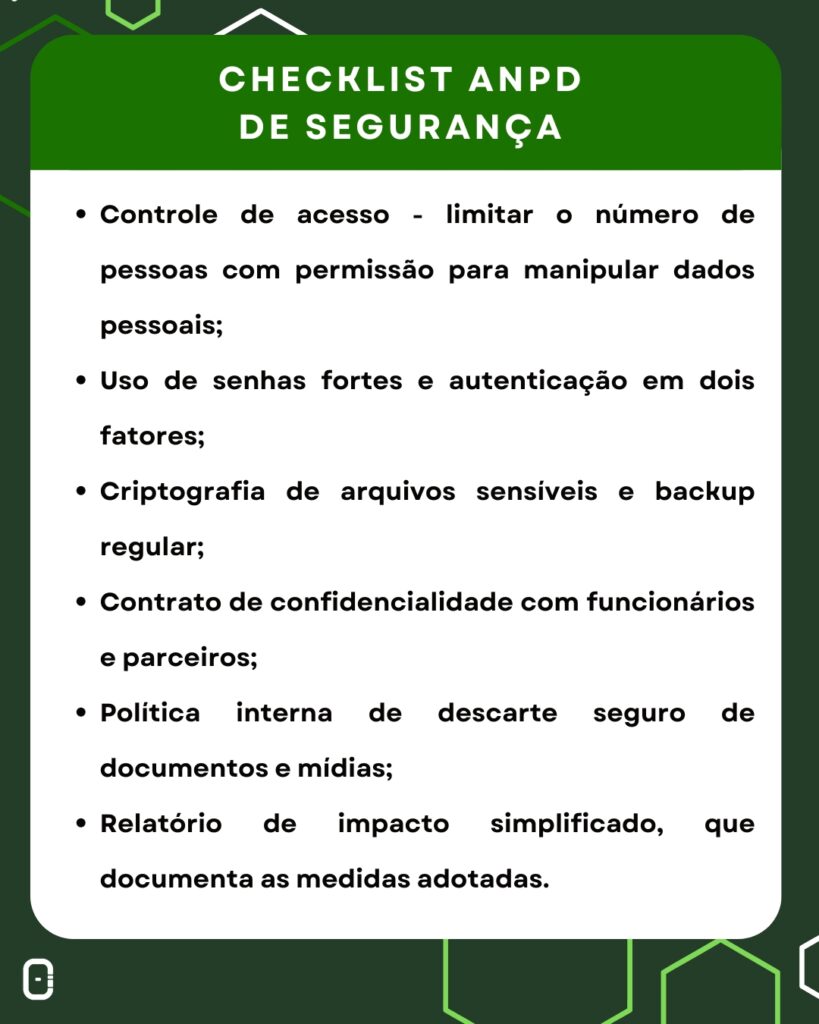 CHECKLIST ANPD
DE SEGURANÇA

• Controle de acesso - limitar o número de pessoas com permissão para manipular dados pessoais;

• Uso de senhas fortes e autenticação em dois fatores;

• Criptografia de arquivos sensíveis e backup regular;

• Contrato de confidencialidade com funcionários e parceiros;

• Política interna de descarte seguro de documentos e mídias;

• Relatório de impacto simplificado, que documenta as medidas adotadas.